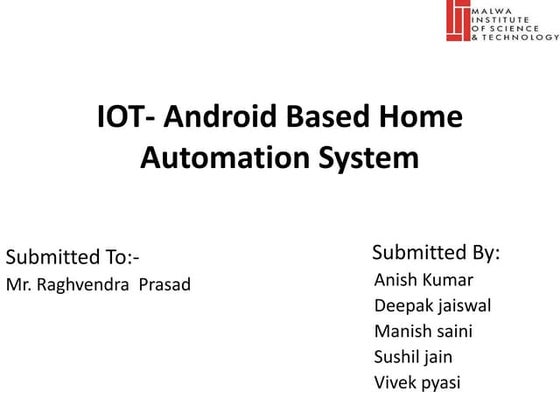 MALWA INSTITUTE OF SCIENCE & TECHNOLOGY

IOT- Android Based Home Automation System

Submitted To:-
Mr. Raghvendra Prasad

Submitted By:
Anish Kumar
Deepak jaiswal
Manish saini
Sushil jain
Vivek pyasi